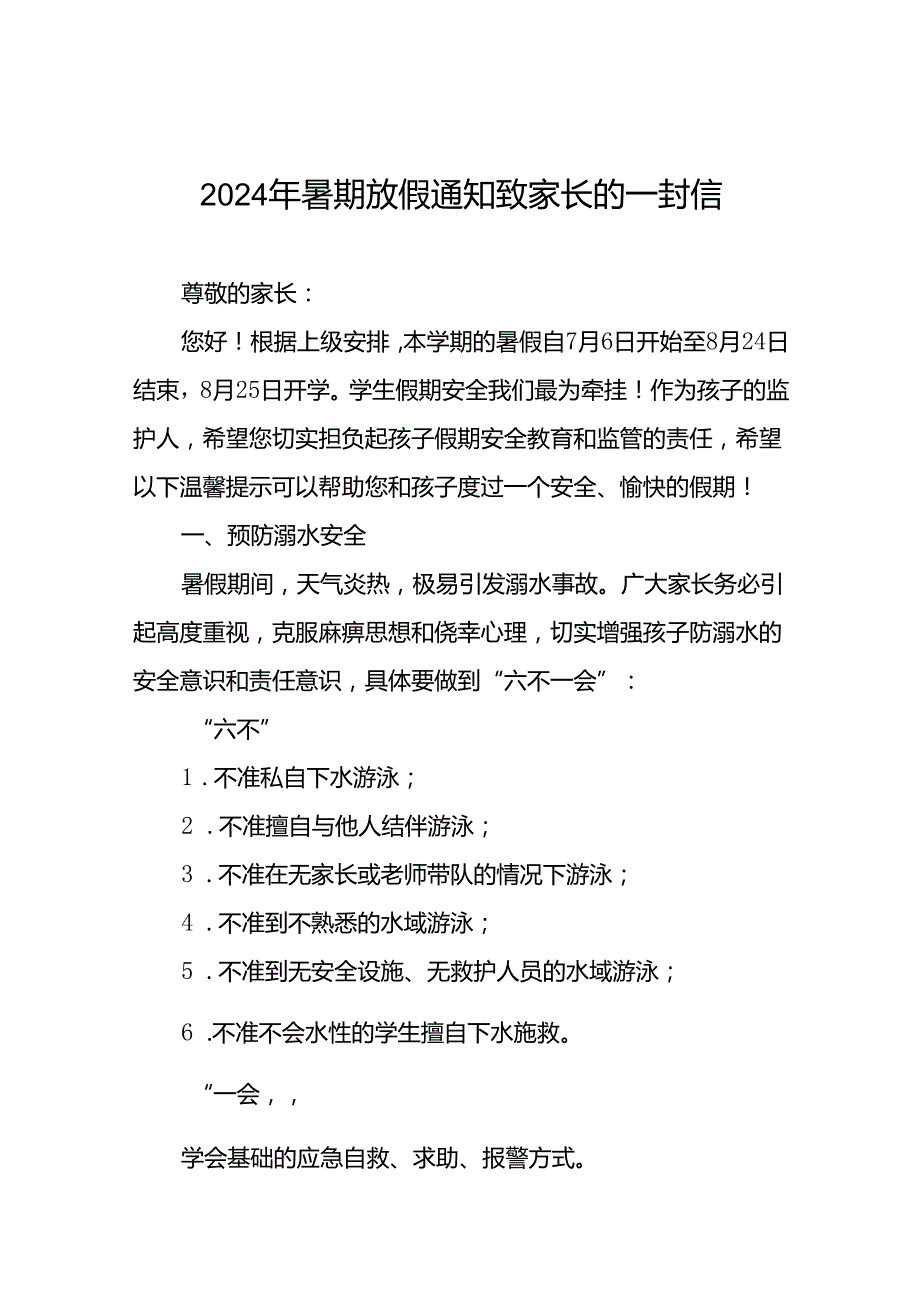 2024年暑期放假通知致家长的一封信

尊敬的家长：

您好！根据上级安排，本学期的暑假自7月6日开始至8月24日结束，8月25日开学。学生假期安全我们最为牵挂！作为孩子的监护人，希望您切实担负起孩子假期安全教育和监管的责任，希望以下温馨提示可以帮助您和孩子度过一个安全、愉快的假期！

一、预防溺水安全

暑假期间，天气炎热，极易引发溺水事故。广大家长务必引起高度重视，克服麻痹思想和侥幸心理，切实增强孩子防溺水的安全意识和责任意识，具体要做到“六不一会”：

“六不”

1．不准私自下水游泳；

2．不准擅自与他人结伴游泳；

3．不准在无家长或老师带队的情况下游泳；

4．不准到不熟悉的水域游泳；

5．不准到无安全设施、无救护人员的水域游泳；

6．不准不会水性的学生擅自下水施救。

“一会，，

学会基础的应急自救、求助、报警方式。